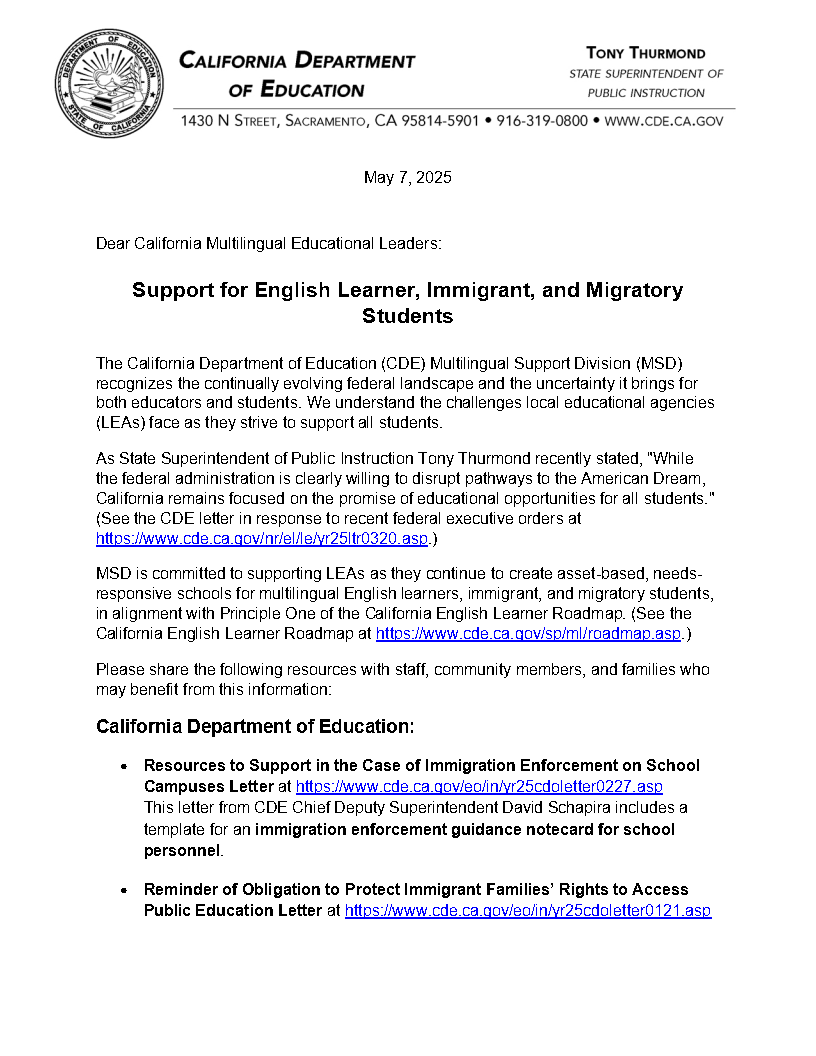 DEPARTMENT OF EDUCATION STATE OF CALIFORNIA

CALIFORNIA DEPARTMENT OF EDUCATION

TONY THURMOND
STATE SUPERINTENDENT OF PUBLIC INSTRUCTION

1430 N STREET, SACRAMENTO, CA 95814-5901 • 916-319-0800 • WWW.CDE.CA.GOV

May 7, 2025

Dear California Multilingual Educational Leaders:

Support for English Learner, Immigrant, and Migratory Students

The California Department of Education (CDE) Multilingual Support Division (MSD) recognizes the continually evolving federal landscape and the uncertainty it brings for both educators and students. We understand the challenges local educational agencies (LEAs) face as they strive to support all students.

As State Superintendent of Public Instruction Tony Thurmond recently stated, "While the federal administration is clearly willing to disrupt pathways to the American Dream, California remains focused on the promise of educational opportunities for all students." (See the CDE letter in response to recent federal executive orders at https://www.cde.ca.gov/nr/el/le/yr25ltr0320.asp.)

MSD is committed to supporting LEAs as they continue to create asset-based, needs-responsive schools for multilingual English learners, immigrant, and migratory students, in alignment with Principle One of the California English Learner Roadmap. (See the California English Learner Roadmap at https://www.cde.ca.gov/sp/ml/roadmap.asp.)

Please share the following resources with staff, community members, and families who may benefit from this information:

California Department of Education:

• Resources to Support in the Case of Immigration Enforcement on School Campuses Letter at https://www.cde.ca.gov/eo/in/yr25cdoletter0227.asp
This letter from CDE Chief Deputy Superintendent David Schapira includes a template for an immigration enforcement guidance notecard for school personnel.

• Reminder of Obligation to Protect Immigrant Families' Rights to Access Public Education Letter at https://www.cde.ca.gov/eo/in/yr25cdoletter0121.asp